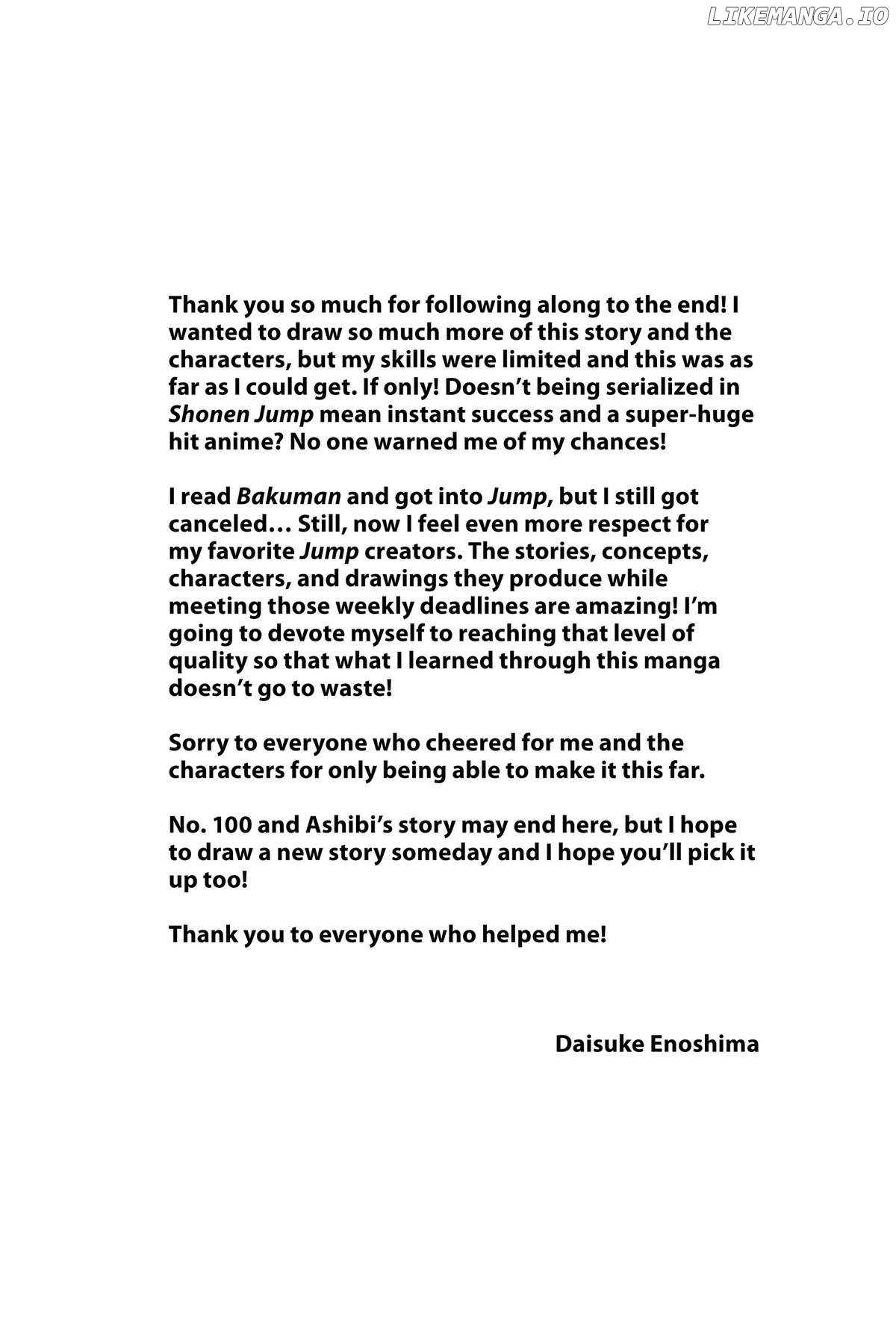 LIKEMANGA.IO

Thank you so much for following along to the end! I wanted to draw so much more of this story and the characters, but my skills were limited and this was as far as I could get. If only! Doesn't being serialized in Shonen Jump mean instant success and a super-huge hit anime? No one warned me of my chances!

I read Bakuman and got into Jump, but I still got canceled… Still, now I feel even more respect for my favorite Jump creators. The stories, concepts, characters, and drawings they produce while meeting those weekly deadlines are amazing! I'm going to devote myself to reaching that level of quality so that what I learned through this manga doesn't go to waste!

Sorry to everyone who cheered for me and the characters for only being able to make it this far.

No. 100 and Ashibi's story may end here, but I hope to draw a new story someday and I hope you'll pick it up too!

Thank you to everyone who helped me!

Daisuke Enoshima